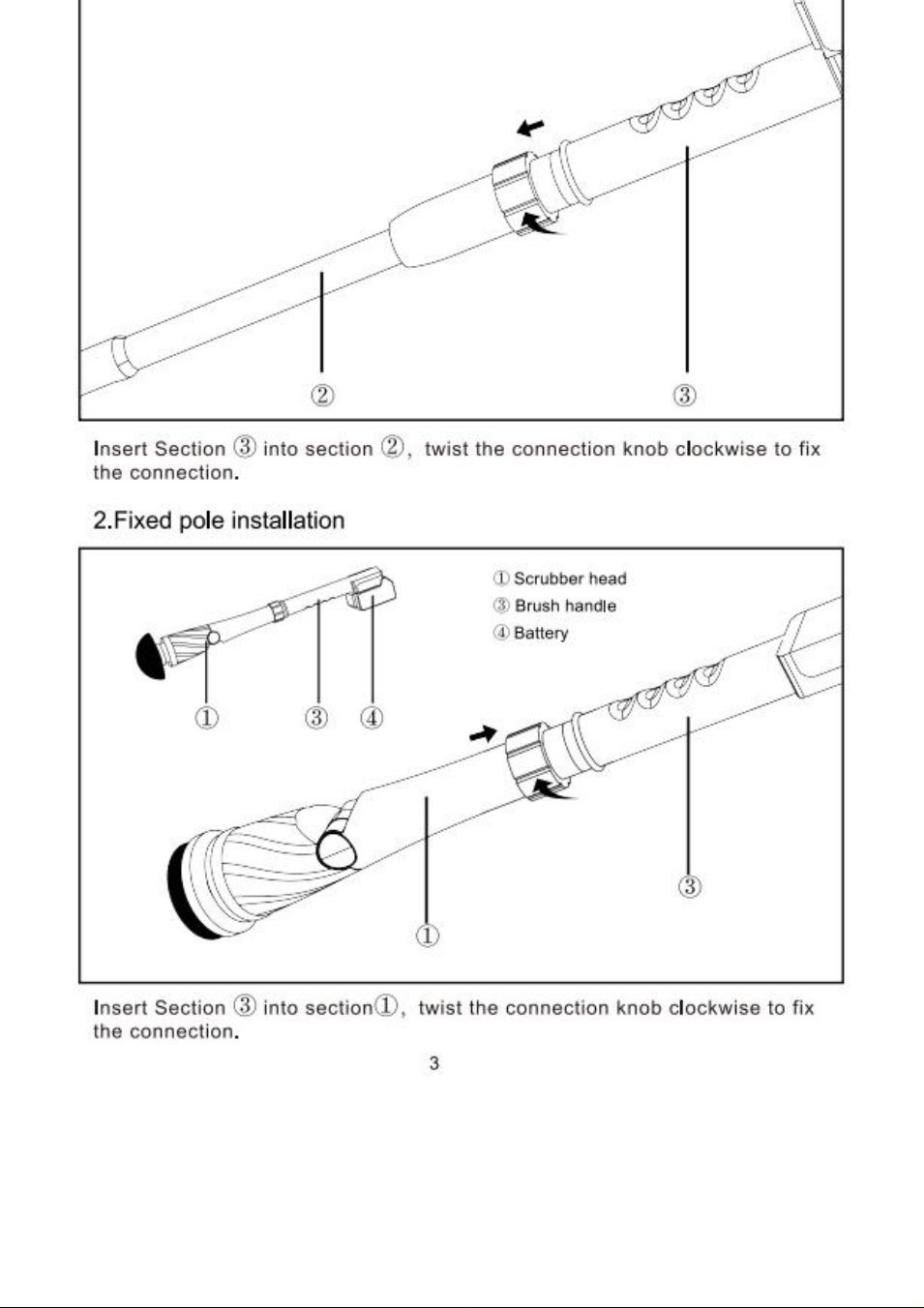 ②
③

Insert Section ③ into section ②, twist the connection knob clockwise to fix the connection.

2.Fixed pole installation

① Scrubber head
③ Brush handle
④ Battery

① ③ ④

③

①

Insert Section ③ into section①, twist the connection knob clockwise to fix the connection.

3